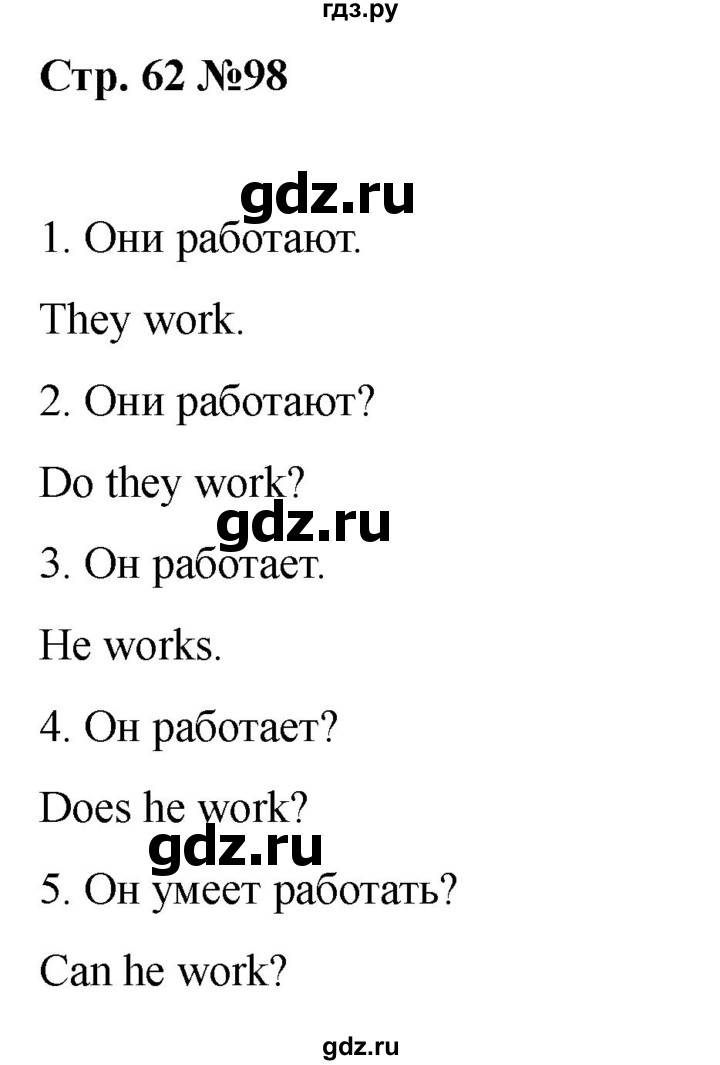 гдз.ру

Стр. 62 №98

gdz.ru

1. Они работают.

They work.

2. Они работают?

Do they work?

gdz.ru

3. Он работает.

He works.

4. Он работает?

Does he work?

gdz.ru

5. Он умеет работать?

Can he work?

gdz.ru